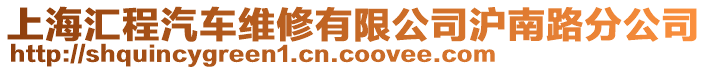 上海汇程汽车维修有限公司沪南路分公司
http://shquincygreen1.cn.coovee.com